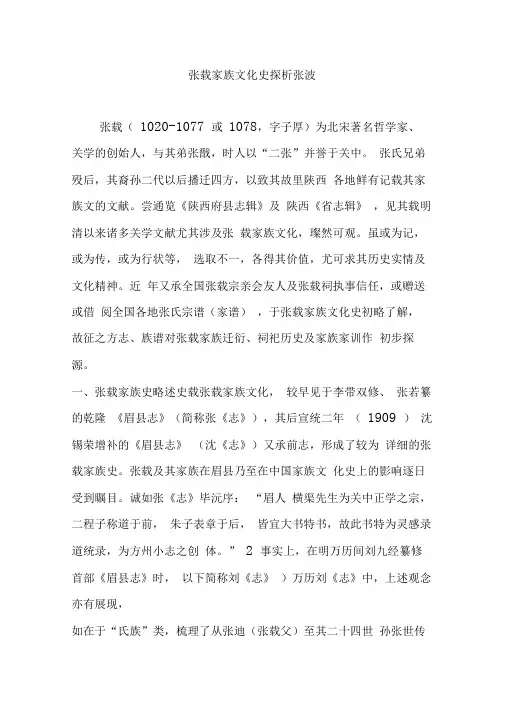 张载家族文化史探析张波

张载（ 1020-1077 或 1078，字子厚）为北宋著名哲学家、关学的创始人，与其弟张戬，时人以“二张”并誉于关中。 张氏兄弟殁后，其裔孙二代以后播迁四方，以致其故里陕西 各地鲜有记载其家族文的文献。尝通览《陕西府县志辑》及 陕西《省志辑》 ，见其载明清以来诸多关学文献尤其涉及张 载家族文化，璨然可观。虽或为记，或为传，或为行状等， 选取不一，各得其价值，尤可求其历史实情及文化精神。近 年又承全国张载宗亲会友人及张载祠执事信任，或赠送或借 阅全国各地张氏宗谱（家谱） ，于张载家族文化史初略了解，故征之方志、族谱对张载家族迁衍、祠祀历史及家族家训作 初步探源。

一、张载家族史略述史载张载家族文化， 较早见于李带双修、 张若纂的乾隆 《眉县志》（简称张《志》），其后宣统二年 （ 1909 ） 沈锡荣增补的《眉县志》 （沈《志》）又承前志，形成了较为 详细的张载家族史。张载及其家族在眉县乃至在中国家族文 化史上的影响逐日受到瞩目。诚如张《志》毕沅序： “眉人 横渠先生为关中正学之宗，二程子称道于前， 朱子表章于后， 皆宜大书特书，故此书特为灵感录道统录，为方州小志之创 体。” 2 事实上，在明万历间刘九经纂修首部《眉县志》时， 以下简称刘《志》 ）万历刘《志》中，上述观念亦有展现，

如在于“氏族”类，梳理了从张迪（张载父）至其二十四世 孙张世传